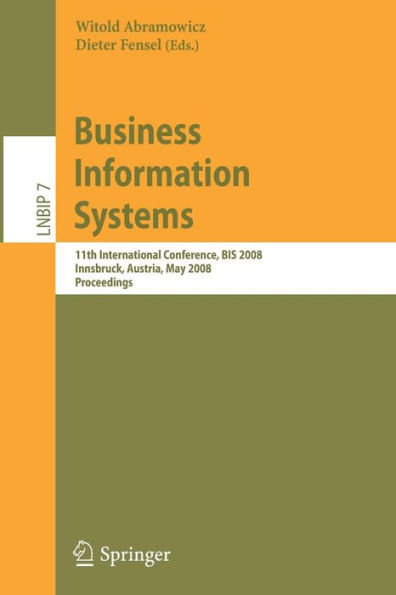 Witold Abramowicz
Dieter Fensel (Eds.)

LNBIP 7

Business Information Systems

11th International Conference, BIS 2008
Innsbruck, Austria, May 2008
Proceedings

Springer